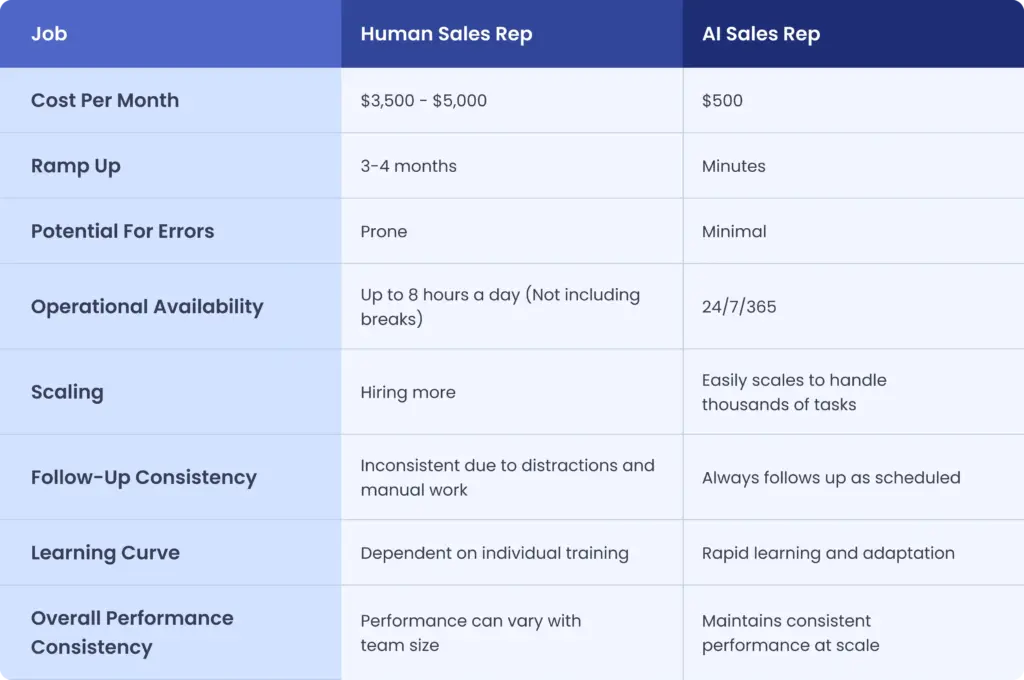 | Job | Human Sales Rep | AI Sales Rep |
|---|---|---|
| Cost Per Month | \$3,500 - \$5,000 | \$500 |
| Ramp Up | 3-4 months | Minutes |
| Potential For Errors | Prone | Minimal |
| Operational Availability | Up to 8 hours a day (Not including breaks) | 24/7/365 |
| Scaling | Hiring more | Easily scales to handle thousands of tasks |
| Follow-Up Consistency | Inconsistent due to distractions and manual work | Always follows up as scheduled |
| Learning Curve | Dependent on individual training | Rapid learning and adaptation |
| Overall Performance Consistency | Performance can vary with team size | Maintains consistent performance at scale |